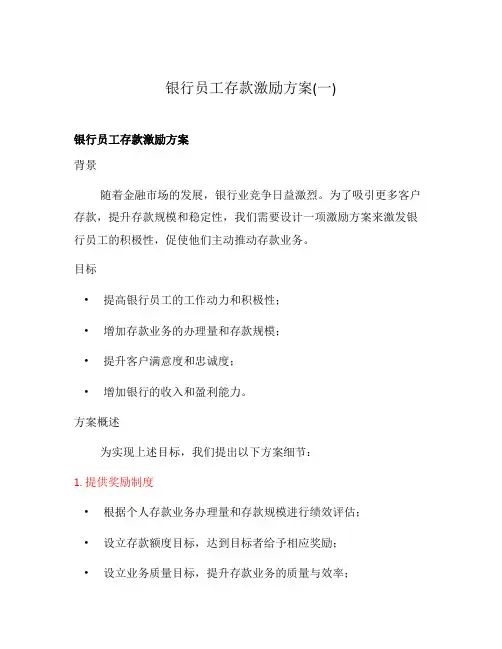 银行员工存款激励方案(一)

银行员工存款激励方案

背景

随着金融市场的发展，银行业竞争日益激烈。为了吸引更多客户存款，提升存款规模和稳定性，我们需要设计一项激励方案来激发银行员工的积极性，促使他们主动推动存款业务。

目标

• 提高银行员工的工作动力和积极性；
• 增加存款业务的办理量和存款规模；
• 提升客户满意度和忠诚度；
• 增加银行的收入和盈利能力。

方案概述

为实现上述目标，我们提出以下方案细节：

1. 提供奖励制度

• 根据个人存款业务办理量和存款规模进行绩效评估；
• 设立存款额度目标，达到目标者给予相应奖励；
• 设立业务质量目标，提升存款业务的质量与效率；